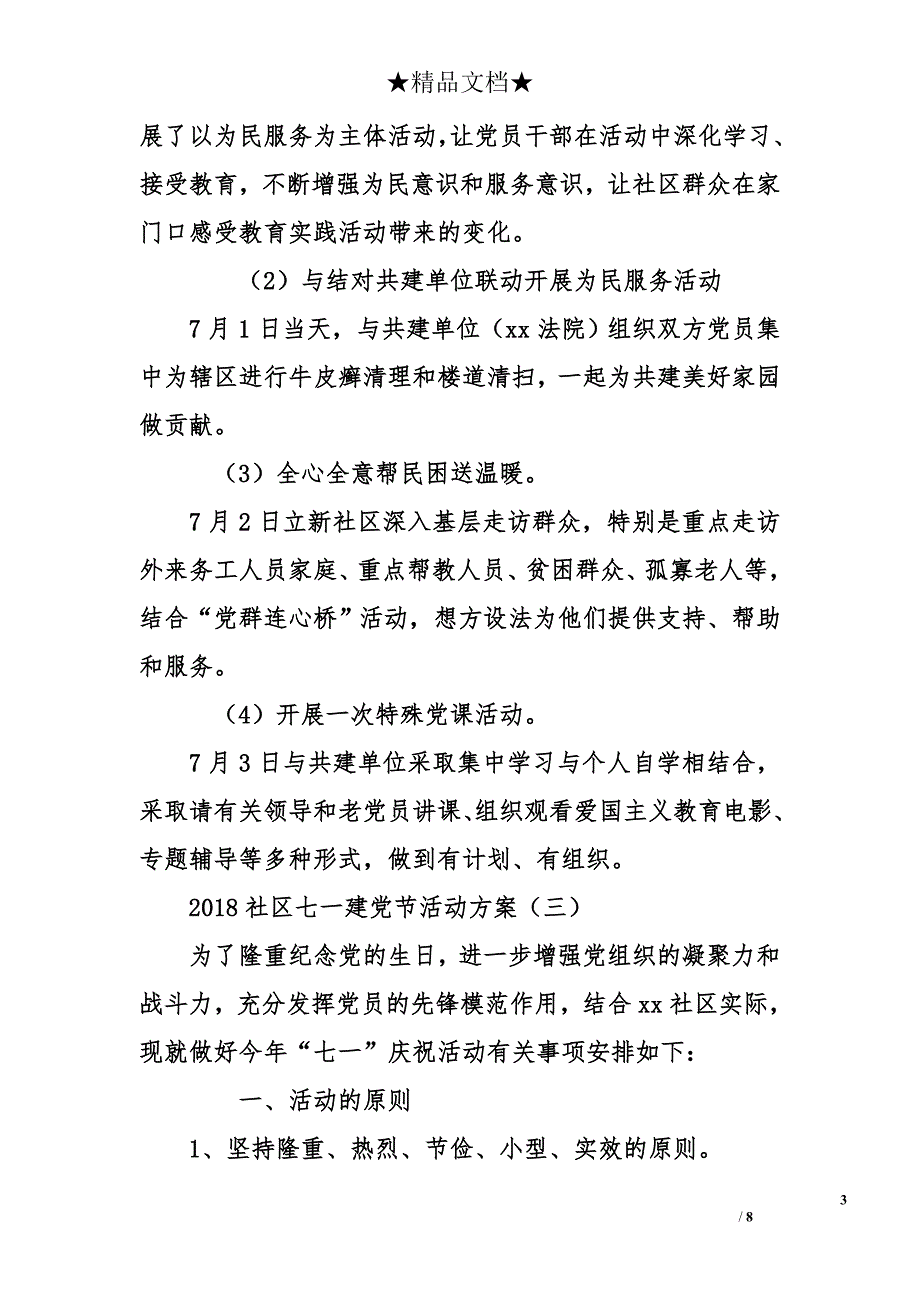 ★精品文档★

展了以为民服务为主体活动，让党员干部在活动中深化学习、接受教育，不断增强为民意识和服务意识，让社区群众在家门口感受教育实践活动带来的变化。

（2）与结对共建单位联动开展为民服务活动

7月1日当天，与共建单位（xx法院）组织双方党员集中为辖区进行牛皮癣清理和楼道清扫，一起为共建美好家园做贡献。

（3）全心全意帮民困送温暖。

7月2日立新社区深入基层走访群众，特别是重点走访外来务工人员家庭、重点帮教人员、贫困群众、孤寡老人等，结合“党群连心桥”活动，想方设法为他们提供支持、帮助和服务。

（4）开展一次特殊党课活动。

7月3日与共建单位采取集中学习与个人自学相结合，采取请有关领导和老党员讲课、组织观看爱国主义教育电影、专题辅导等多种形式，做到有计划、有组织。

2018社区七一建党节活动方案（三）

为了隆重纪念党的生日，进一步增强党组织的凝聚力和战斗力，充分发挥党员的先锋模范作用，结合xx社区实际，现就做好今年“七一”庆祝活动有关事项安排如下：

一、活动的原则

1、坚持隆重、热烈、节俭、小型、实效的原则。

3

/ 8